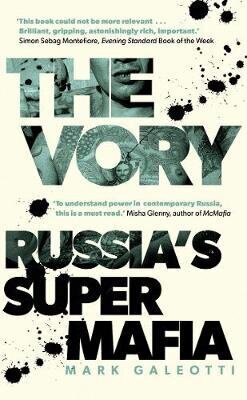 'This book could not be more relevant . . . Brilliant, gripping, astonishingly rich, important.' Simon Sebag Montefiore, Evening Standard Book of the Week

THE VORY

'To understand power in contemporary Russia, this is a must read.' Misha Glenny, author of McMafia

RUSSIA'S SUPER MAFIA

MARK GALEOTTI